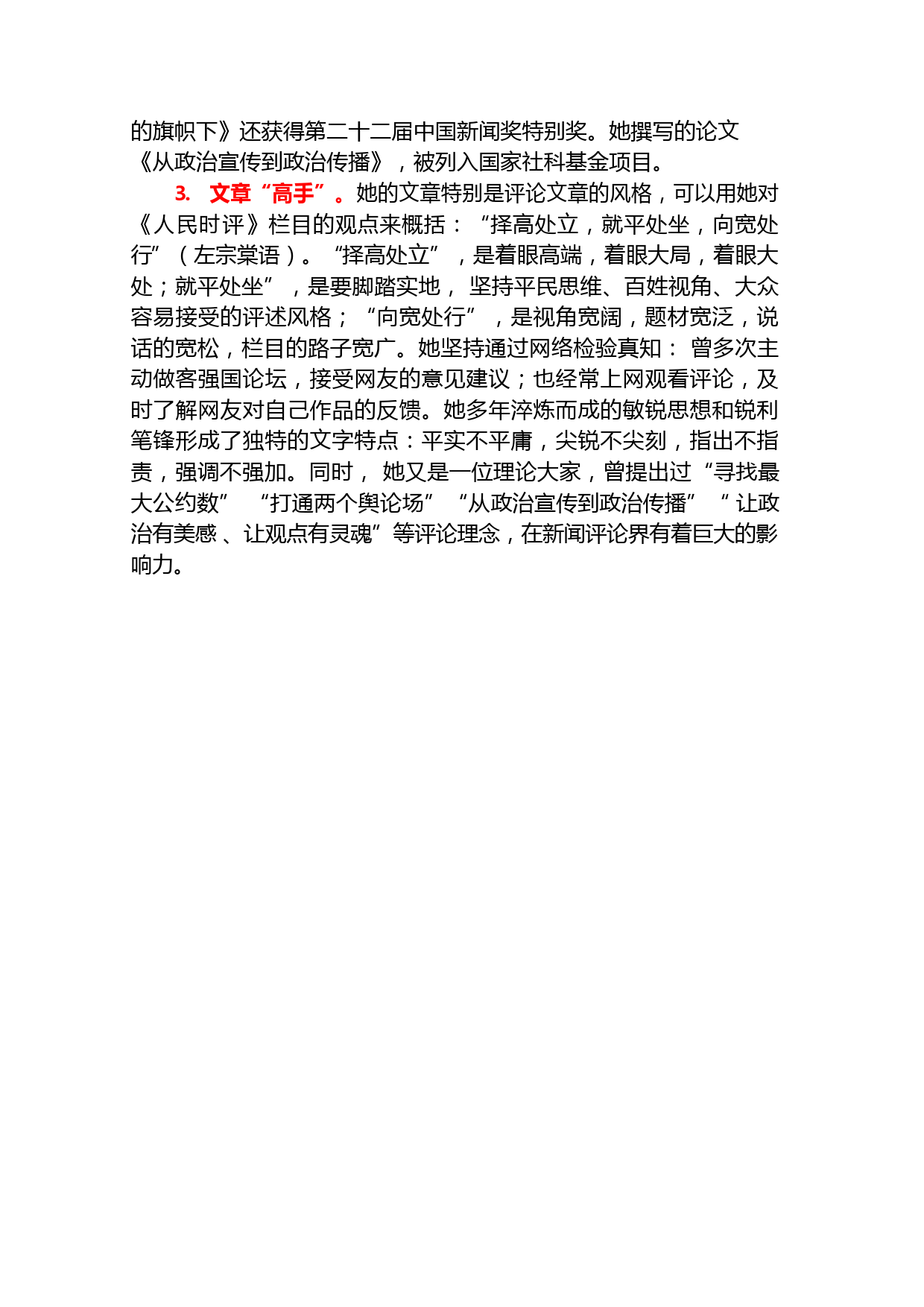 的旗帜下》还获得第二十二届中国新闻奖特别奖。她撰写的论文《从政治宣传到政治传播》，被列入国家社科基金项目。

3. 文章“高手”。她的文章特别是评论文章的风格，可以用她对《人民时评》栏目的观点来概括：“择高处立，就平处坐，向宽处行”（左宗棠语）。“择高处立”，是着眼高端，着眼大局，着眼大处；就平处坐”，是要脚踏实地，坚持平民思维、百姓视角、大众容易接受的评述风格；“向宽处行”，是视角宽阔，题材宽泛，说话的宽松，栏目的路子宽广。她坚持通过网络检验真知：曾多次主动做客强国论坛，接受网友的意见建议；也经常上网观看评论，及时了解网友对自己作品的反馈。她多年淬炼而成的敏锐思想和锐利笔锋形成了独特的文字特点：平实不平庸，尖锐不尖刻，指出不指责，强调不强加。同时，她又是一位理论大家，曾提出过“寻找最大公约数”“打通两个舆论场”“从政治宣传到政治传播”“让政治有美感、让观点有灵魂”等评论理念，在新闻评论界有着巨大的影响力。